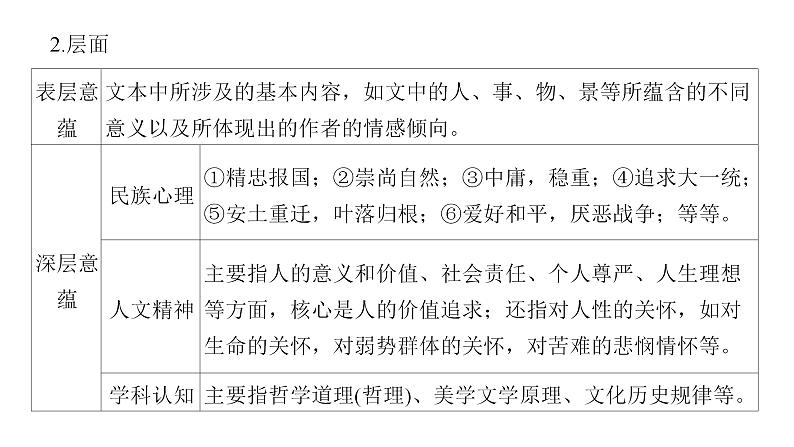 2.层面

| 表层意蕴 | 文本中所涉及的基本内容，如文中的人、事、物、景等所蕴含的不同意义以及所体现出的作者的情感倾向。 | |
|---|---|---|
| 深层意蕴 | 民族心理 | ①精忠报国；②崇尚自然；③中庸，稳重；④追求大一统；⑤安土重迁，叶落归根；⑥爱好和平，厌恶战争；等等。 |
| | 人文精神 | 主要指人的意义和价值、社会责任、个人尊严、人生理想等方面，核心是人的价值追求；还指对人性的关怀，如对生命的关怀，对弱势群体的关怀，对苦难的悲悯情怀等。 |
| | 学科认知 | 主要指哲学道理(哲理)、美学文学原理、文化历史规律等。 |